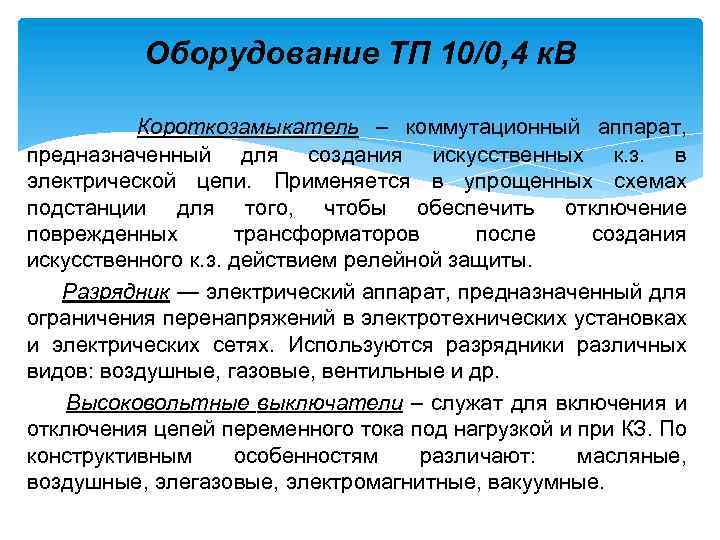 Оборудование ТП 10/0,4 кВ

Короткозамыкатель – коммутационный аппарат, предназначенный для создания искусственных к.з. в электрической цепи. Применяется в упрощенных схемах подстанции для того, чтобы обеспечить отключение поврежденных трансформаторов после создания искусственного к.з. действием релейной защиты.

Разрядник — электрический аппарат, предназначенный для ограничения перенапряжений в электротехнических установках и электрических сетях. Используются разрядники различных видов: воздушные, газовые, вентильные и др.

Высоковольтные выключатели – служат для включения и отключения цепей переменного тока под нагрузкой и при КЗ. По конструктивным особенностям различают: масляные, воздушные, элегазовые, электромагнитные, вакуумные.